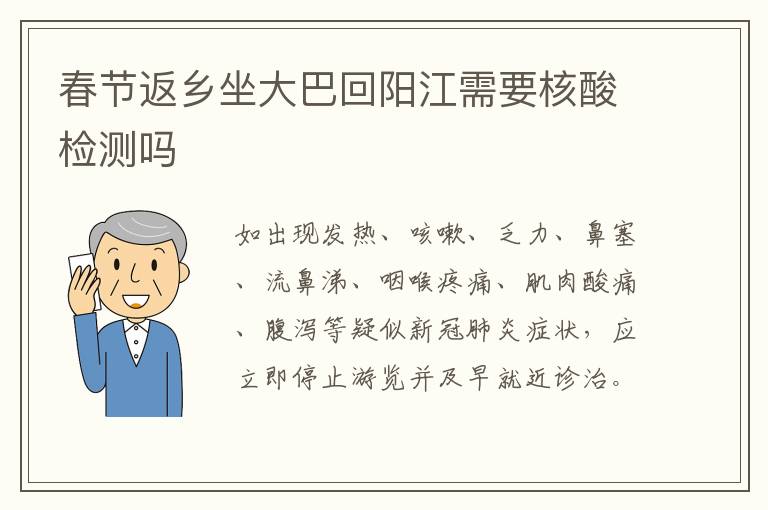 春节返乡坐大巴回阳江需要核酸检测吗

如出现发热、咳嗽、乏力、鼻塞、流鼻涕、咽喉疼痛、肌肉酸痛、腹泻等疑似新冠肺炎症状，应立即停止游览并及早就近诊治。